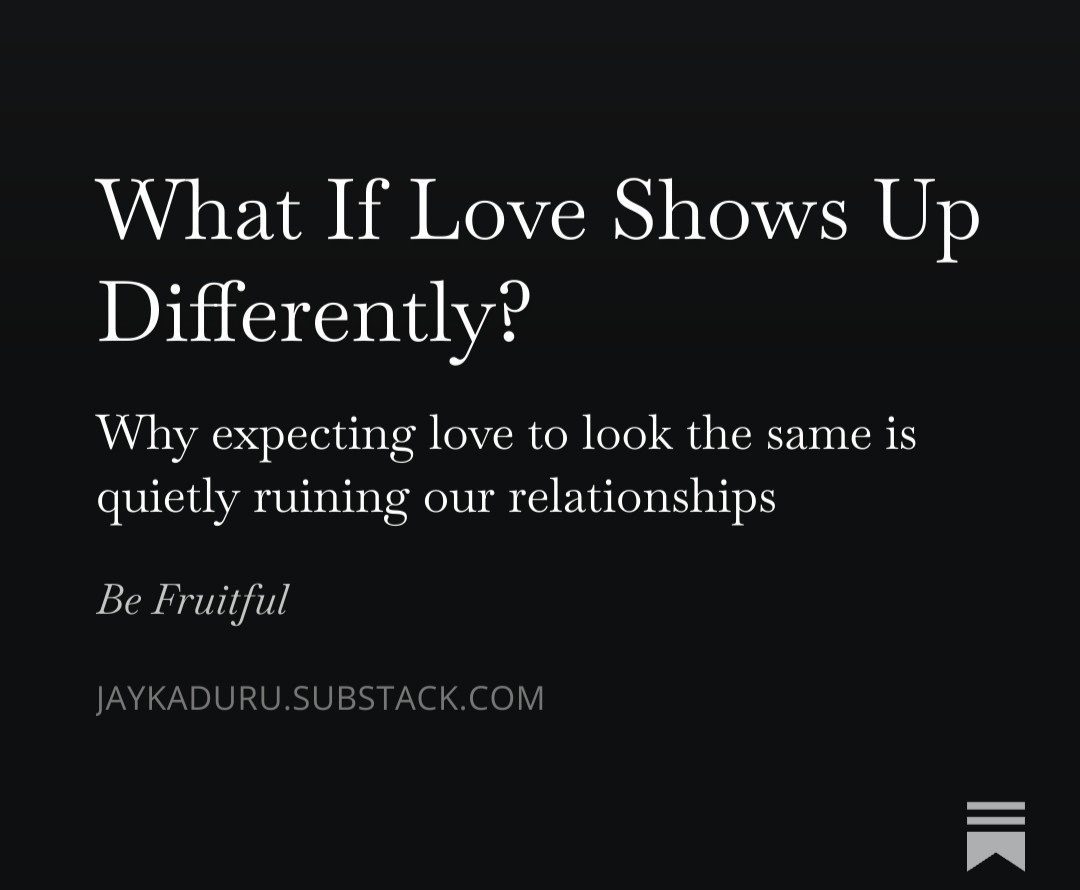 What If Love Shows Up Differently?

Why expecting love to look the same is quietly ruining our relationships

Be Fruitful

JAYKADURU.SUBSTACK.COM